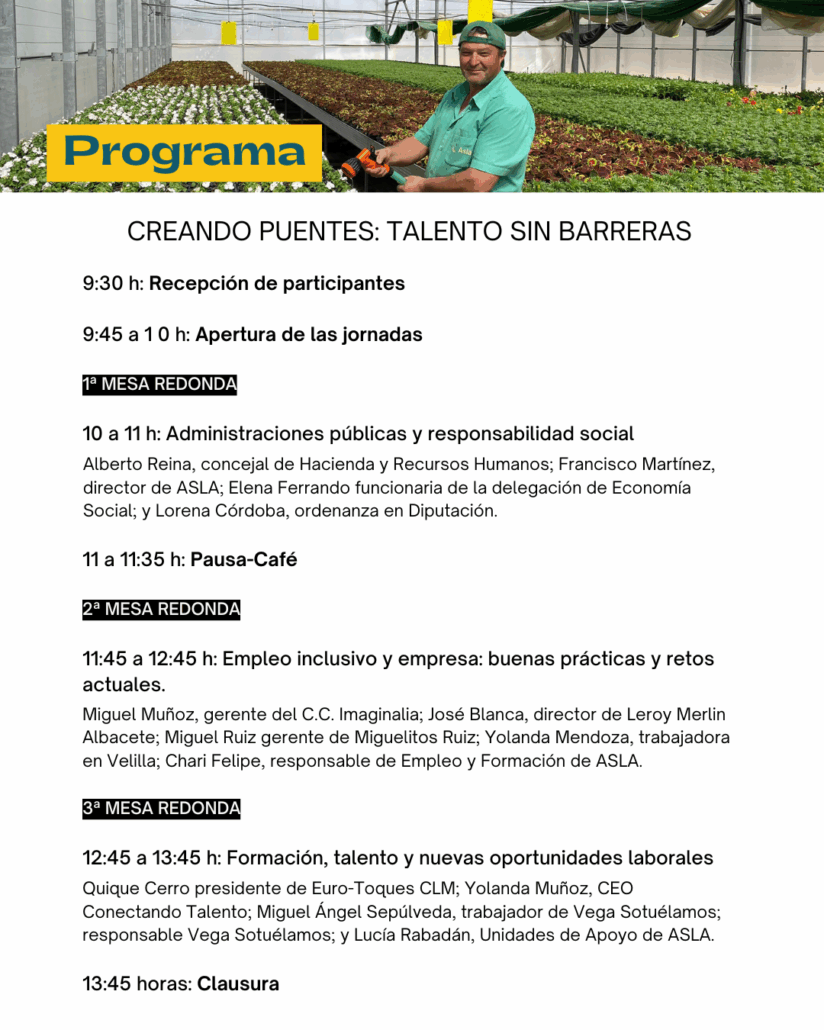 Programa

CREANDO PUENTES: TALENTO SIN BARRERAS

9:30 h: Recepción de participantes

9:45 a 1 0 h: Apertura de las jornadas

1ª MESA REDONDA

10 a 11 h: Administraciones públicas y responsabilidad social

Alberto Reina, concejal de Hacienda y Recursos Humanos; Francisco Martínez, director de ASLA; Elena Ferrando funcionaria de la delegación de Economía Social; y Lorena Córdoba, ordenanza en Diputación.

11 a 11:35 h: Pausa-Café

2ª MESA REDONDA

11:45 a 12:45 h: Empleo inclusivo y empresa: buenas prácticas y retos actuales.

Miguel Muñoz, gerente del C.C. Imaginalia; José Blanca, director de Leroy Merlin Albacete; Miguel Ruiz gerente de Miguelitos Ruiz; Yolanda Mendoza, trabajadora en Velilla; Chari Felipe, responsable de Empleo y Formación de ASLA.

3ª MESA REDONDA

12:45 a 13:45 h: Formación, talento y nuevas oportunidades laborales

Quique Cerro presidente de Euro-Toques CLM; Yolanda Muñoz, CEO Conectando Talento; Miguel Ángel Sepúlveda, trabajador de Vega Sotuélamos; responsable Vega Sotuélamos; y Lucía Rabadán, Unidades de Apoyo de ASLA.

13:45 horas: Clausura